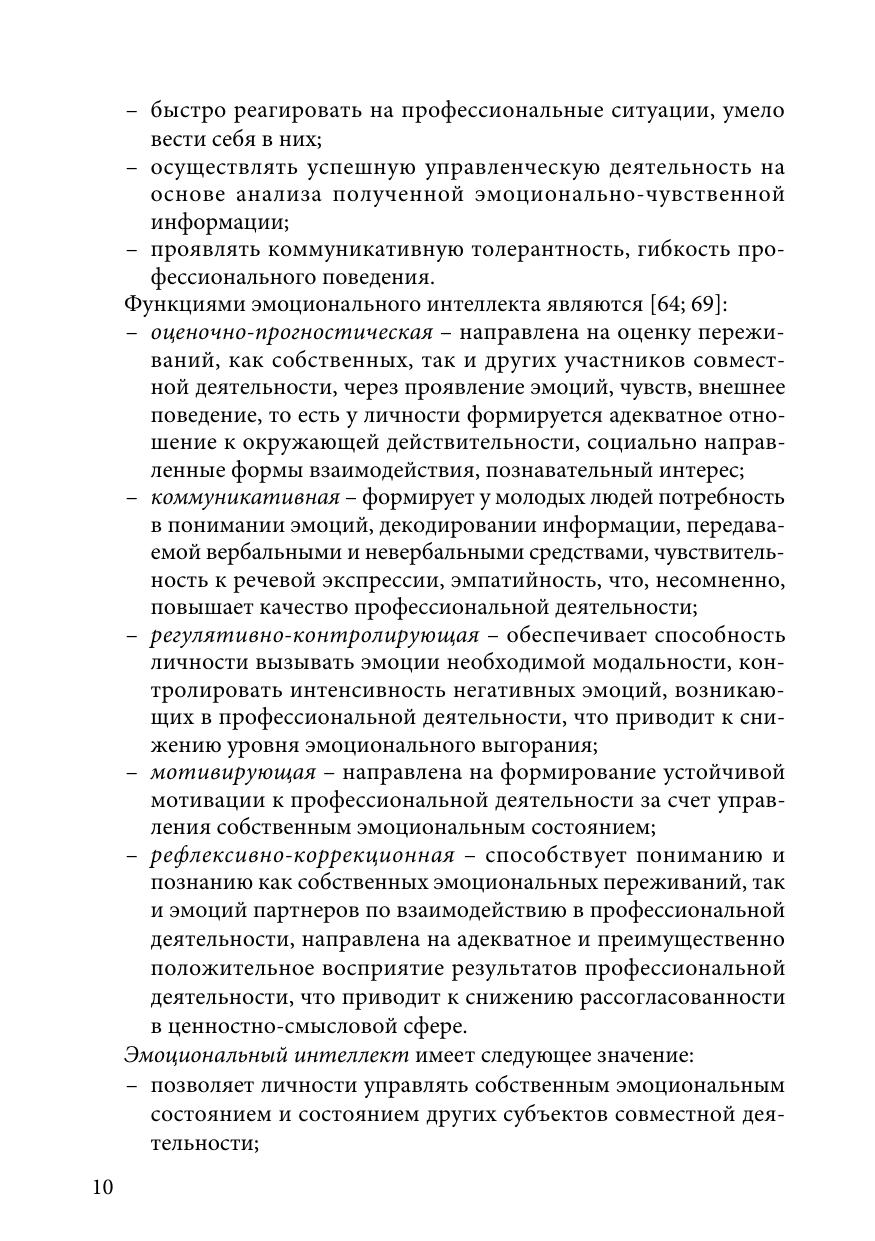 – быстро реагировать на профессиональные ситуации, умело вести себя в них;
– осуществлять успешную управленческую деятельность на основе анализа полученной эмоционально-чувственной информации;
– проявлять коммуникативную толерантность, гибкость профессионального поведения.

Функциями эмоционального интеллекта являются [64; 69]:
– оценочно-прогностическая – направлена на оценку переживаний, как собственных, так и других участников совместной деятельности, через проявление эмоций, чувств, внешнее поведение, то есть у личности формируется адекватное отношение к окружающей действительности, социально направленные формы взаимодействия, познавательный интерес;
– коммуникативная – формирует у молодых людей потребность в понимании эмоций, декодировании информации, передаваемой вербальными и невербальными средствами, чувствительность к речевой экспрессии, эмпатийность, что, несомненно, повышает качество профессиональной деятельности;
– регулятивно-контролирующая – обеспечивает способность личности вызывать эмоции необходимой модальности, контролировать интенсивность негативных эмоций, возникающих в профессиональной деятельности, что приводит к снижению уровня эмоционального выгорания;
– мотивирующая – направлена на формирование устойчивой мотивации к профессиональной деятельности за счет управления собственным эмоциональным состоянием;
– рефлексивно-коррекционная – способствует пониманию и познанию как собственных эмоциональных переживаний, так и эмоций партнеров по взаимодействию в профессиональной деятельности, направлена на адекватное и преимущественно положительное восприятие результатов профессиональной деятельности, что приводит к снижению рассогласованности в ценностно-смысловой сфере.

Эмоциональный интеллект имеет следующее значение:
– позволяет личности управлять собственным эмоциональным состоянием и состоянием других субъектов совместной деятельности;

10